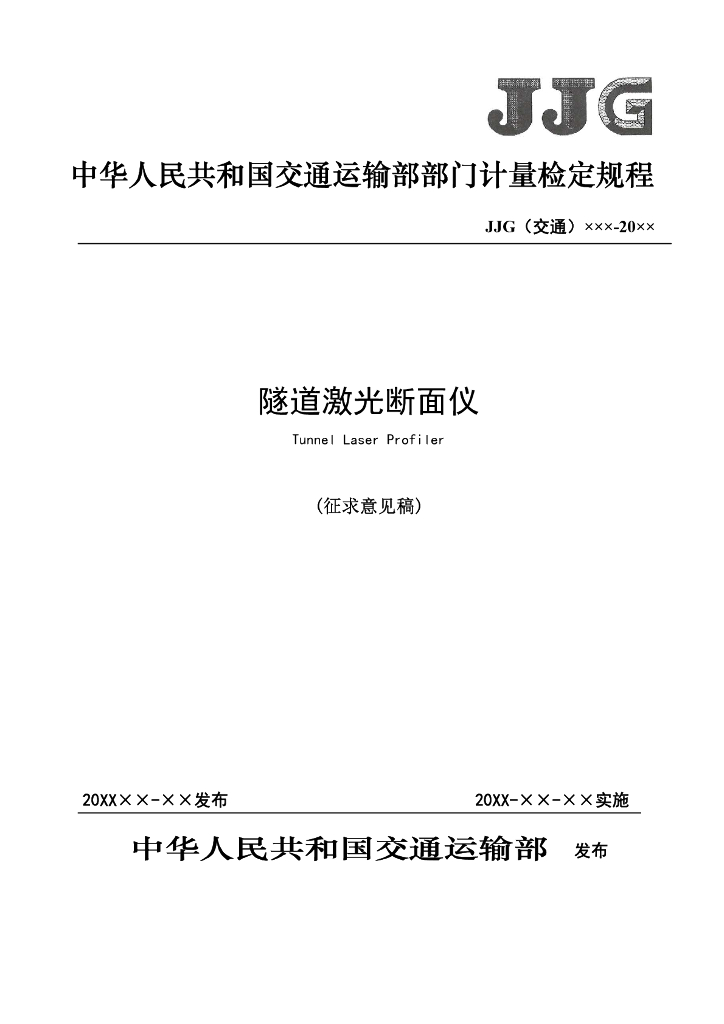 JJG

中华人民共和国交通运输部部门计量检定规程

JJG（交通）×××-20××

隧道激光断面仪

Tunnel Laser Profiler

(征求意见稿)

20XX××-××发布

20XX-××-××实施

中华人民共和国交通运输部 发布